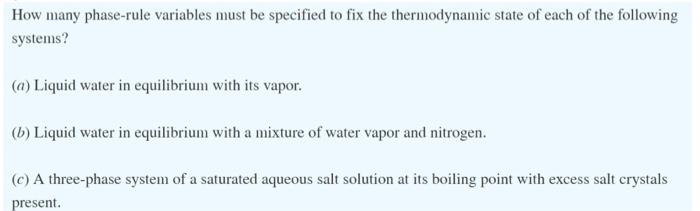 How many phase-rule variables must be specified to fix the thermodynamic state of each of the following systems?

(a) Liquid water in equilibrium with its vapor.

(b) Liquid water in equilibrium with a mixture of water vapor and nitrogen.

(c) A three-phase system of a saturated aqueous salt solution at its boiling point with excess salt crystals present.